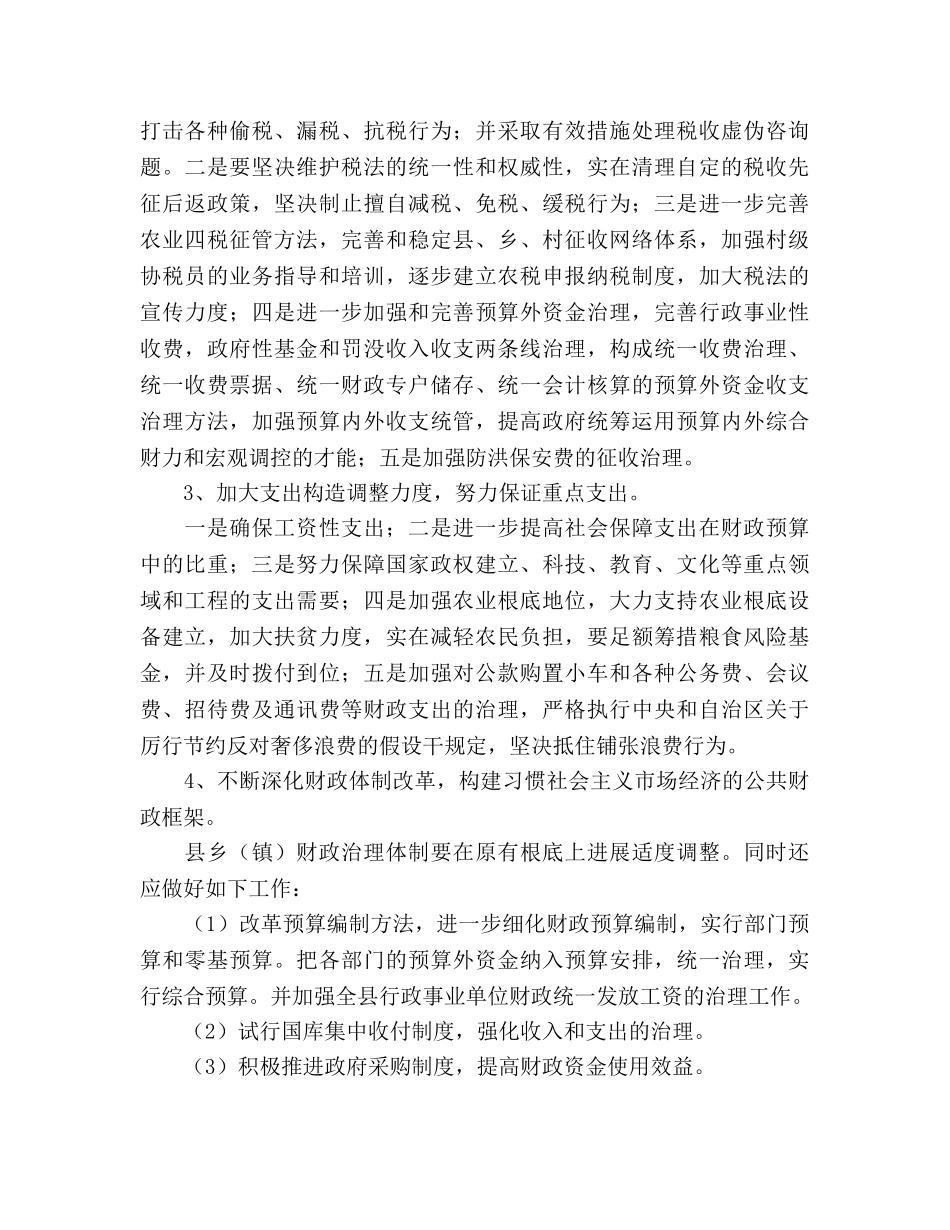 打击各种偷税、漏税、抗税行为；并采取有效措施处理税收虚伪咨询题。二是要坚决维护税法的统一性和权威性，实在清理自定的税收先征后返政策，坚决制止擅自减税、免税、缓税行为；三是进一步完善农业四税征管方法，完善和稳定县、乡、村征收网络体系，加强村级协税员的业务指导和培训，逐步建立农税申报纳税制度，加大税法的宣传力度；四是进一步加强和完善预算外资金治理，完善行政事业性收费，政府性基金和罚没收入收支两条线治理，构成统一收费治理、统一收费票据、统一财政专户储存、统一会计核算的预算外资金收支治理方法，加强预算内外收支统管，提高政府统筹运用预算内外综合财力和宏观调控的才能；五是加强防洪保安费的征收治理。

3、加大支出构造调整力度，努力保证重点支出。

一是确保工资性支出；二是进一步提高社会保障支出在财政预算中的比重；三是努力保障国家政权建立、科技、教育、文化等重点领域和工程的支出需要；四是加强农业根底地位，大力支持农业根底设备建立，加大扶贫力度，实在减轻农民负担，要足额筹措粮食风险基金，并及时拨付到位；五是加强对公款购置小车和各种公务费、会议费、招待费及通讯费等财政支出的治理，严格执行中央和自治区关于厉行节约反对奢侈浪费的假设干规定，坚决抵住铺张浪费行为。

4、不断深化财政体制改革，构建习惯社会主义市场经济的公共财政框架。

县乡（镇）财政治理体制要在原有根底上进展适度调整。同时还应做好如下工作：

（1）改革预算编制方法，进一步细化财政预算编制，实行部门预算和零基预算。把各部门的预算外资金纳入预算安排，统一治理，实行综合预算。并加强全县行政事业单位财政统一发放工资的治理工作。

（2）试行国库集中收付制度，强化收入和支出的治理。

（3）积极推进政府采购制度，提高财政资金使用效益。